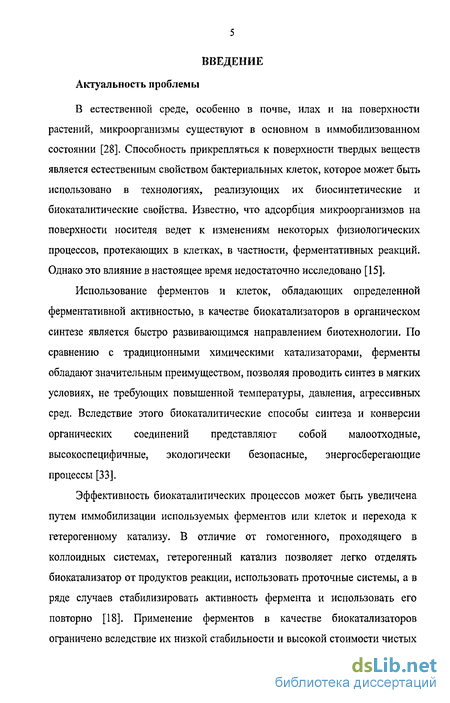 5

ВВЕДЕНИЕ

Актуальность проблемы

В естественной среде, особенно в почве, илах и на поверхности растений, микроорганизмы существуют в основном в иммобилизованном состоянии [28]. Способность прикрепляться к поверхности твердых веществ является естественным свойством бактериальных клеток, которое может быть использовано в технологиях, реализующих их биосинтетические и биокаталитические свойства. Известно, что адсорбция микроорганизмов на поверхности носителя ведет к изменениям некоторых физиологических процессов, протекающих в клетках, в частности, ферментативных реакций. Однако это влияние в настоящее время недостаточно исследовано [15].

Использование ферментов и клеток, обладающих определенной ферментативной активностью, в качестве биокатализаторов в органическом синтезе является быстро развивающимся направлением биотехнологии. По сравнению с традиционными химическими катализаторами, ферменты обладают значительным преимуществом, позволяя проводить синтез в мягких условиях, не требующих повышенной температуры, давления, агрессивных сред. Вследствие этого биокаталитические способы синтеза и конверсии органических соединений представляют собой малоотходные, высокоспецифичные, экологически безопасные, энергосберегающие процессы [33].

Эффективность биокаталитических процессов может быть увеличена путем иммобилизации используемых ферментов или клеток и перехода к гетерогенному катализу. В отличие от гомогенного, проходящего в коллоидных системах, гетерогенный катализ позволяет легко отделять биокатализатор от продуктов реакции, использовать проточные системы, а в ряде случаев стабилизировать активность фермента и использовать его повторно [18]. Применение ферментов в качестве биокатализаторов ограничено вследствие их низкой стабильности и высокой стоимости чистых

dsLib.net
библиотека диссертаций